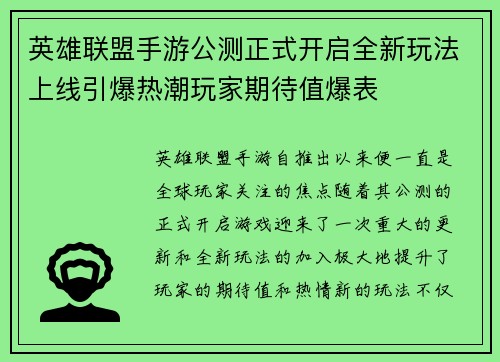 英雄联盟手游公测正式开启全新玩法上线引爆热潮玩家期待值爆表

英雄联盟手游自推出以来便一直是全球玩家关注的焦点随着其公测的正式开启游戏迎来了一次重大的更新和全新玩法的加入极大地提升了玩家的期待值和热情新的玩法不仅